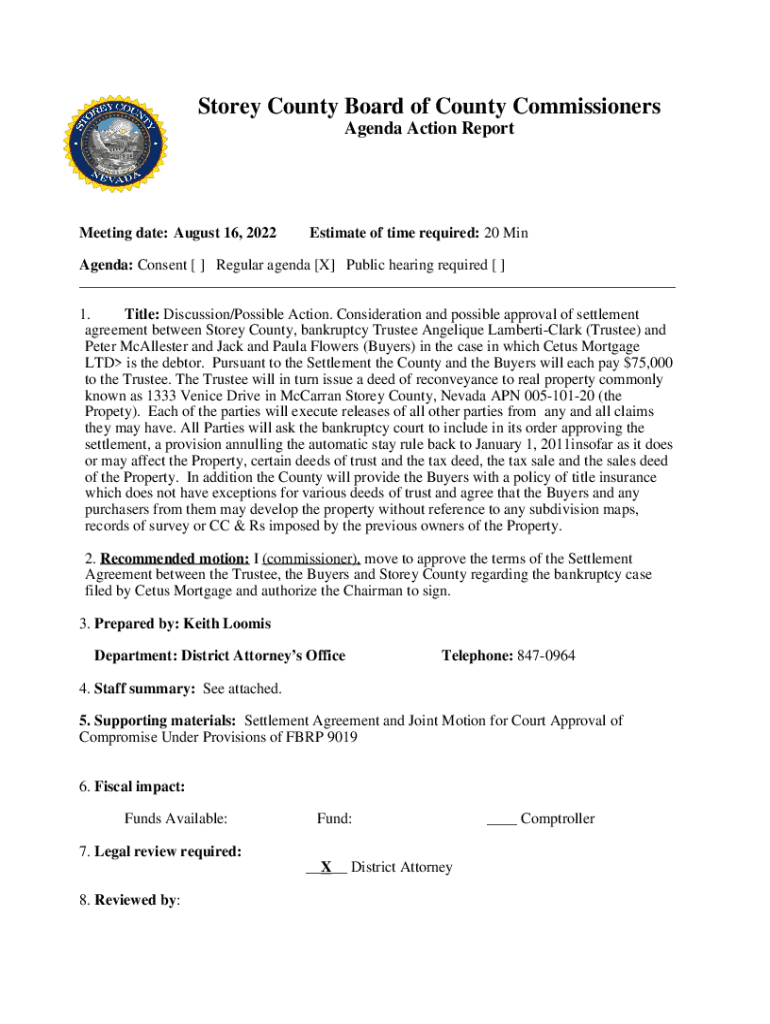 STOREY COUNTY
NEVADA

Storey County Board of County Commissioners
Agenda Action Report

Meeting date: August 16, 2022 Estimate of time required: 20 Min

Agenda: Consent [ ] Regular agenda [X] Public hearing required [ ]

1. Title: Discussion/Possible Action. Consideration and possible approval of settlement agreement between Storey County, bankruptcy Trustee Angelique Lamberti-Clark (Trustee) and Peter McAllester and Jack and Paula Flowers (Buyers) in the case in which Cetus Mortgage LTD> is the debtor. Pursuant to the Settlement the County and the Buyers will each pay $75,000 to the Trustee. The Trustee will in turn issue a deed of reconveyance to real property commonly known as 1333 Venice Drive in McCarran Storey County, Nevada APN 005-101-20 (the Propety). Each of the parties will execute releases of all other parties from any and all claims they may have. All Parties will ask the bankruptcy court to include in its order approving the settlement, a provision annulling the automatic stay rule back to January 1, 2011insofar as it does or may affect the Property, certain deeds of trust and the tax deed, the tax sale and the sales deed of the Property. In addition the County will provide the Buyers with a policy of title insurance which does not have exceptions for various deeds of trust and agree that the Buyers and any purchasers from them may develop the property without reference to any subdivision maps, records of survey or CC & Rs imposed by the previous owners of the Property.

2. Recommended motion: I (commissioner), move to approve the terms of the Settlement Agreement between the Trustee, the Buyers and Storey County regarding the bankruptcy case filed by Cetus Mortgage and authorize the Chairman to sign.

3. Prepared by: Keith Loomis

Department: District Attorney's Office Telephone: 847-0964

4. Staff summary: See attached.

5. Supporting materials: Settlement Agreement and Joint Motion for Court Approval of Compromise Under Provisions of FBRP 9019

6. Fiscal impact:

Funds Available: Fund: ____ Comptroller

7. Legal review required:

__X__ District Attorney

8. Reviewed by: